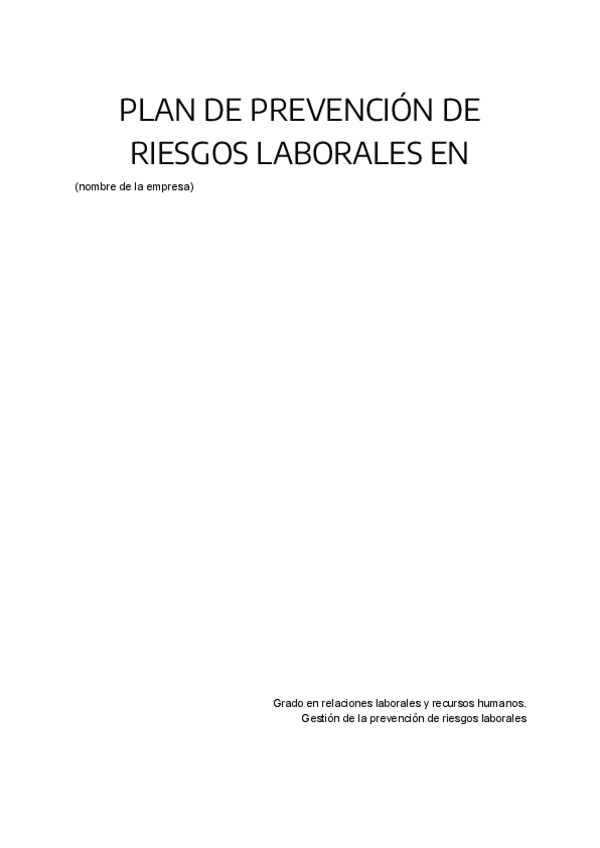 PLAN DE PREVENCIÓN DE RIESGOS LABORALES EN

(nombre de la empresa)

Grado en relaciones laborales y recursos humanos.
Gestión de la prevención de riesgos laborales